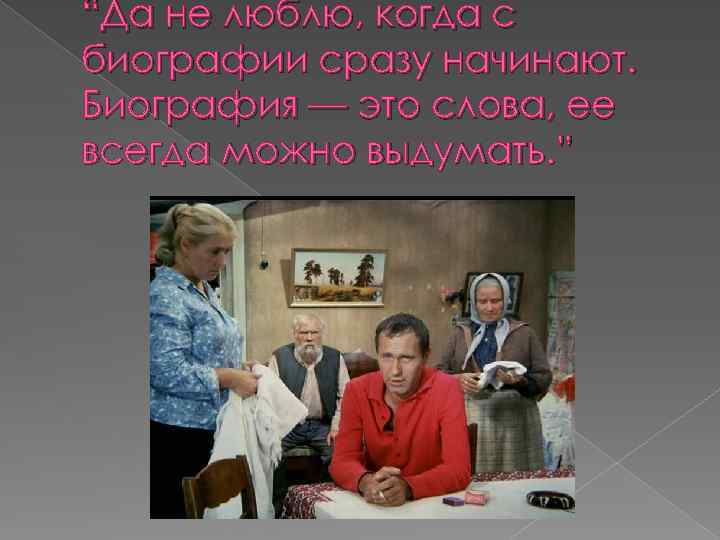 "Да не люблю, когда с биографии сразу начинают. Биография — это слова, ее всегда можно выдумать."